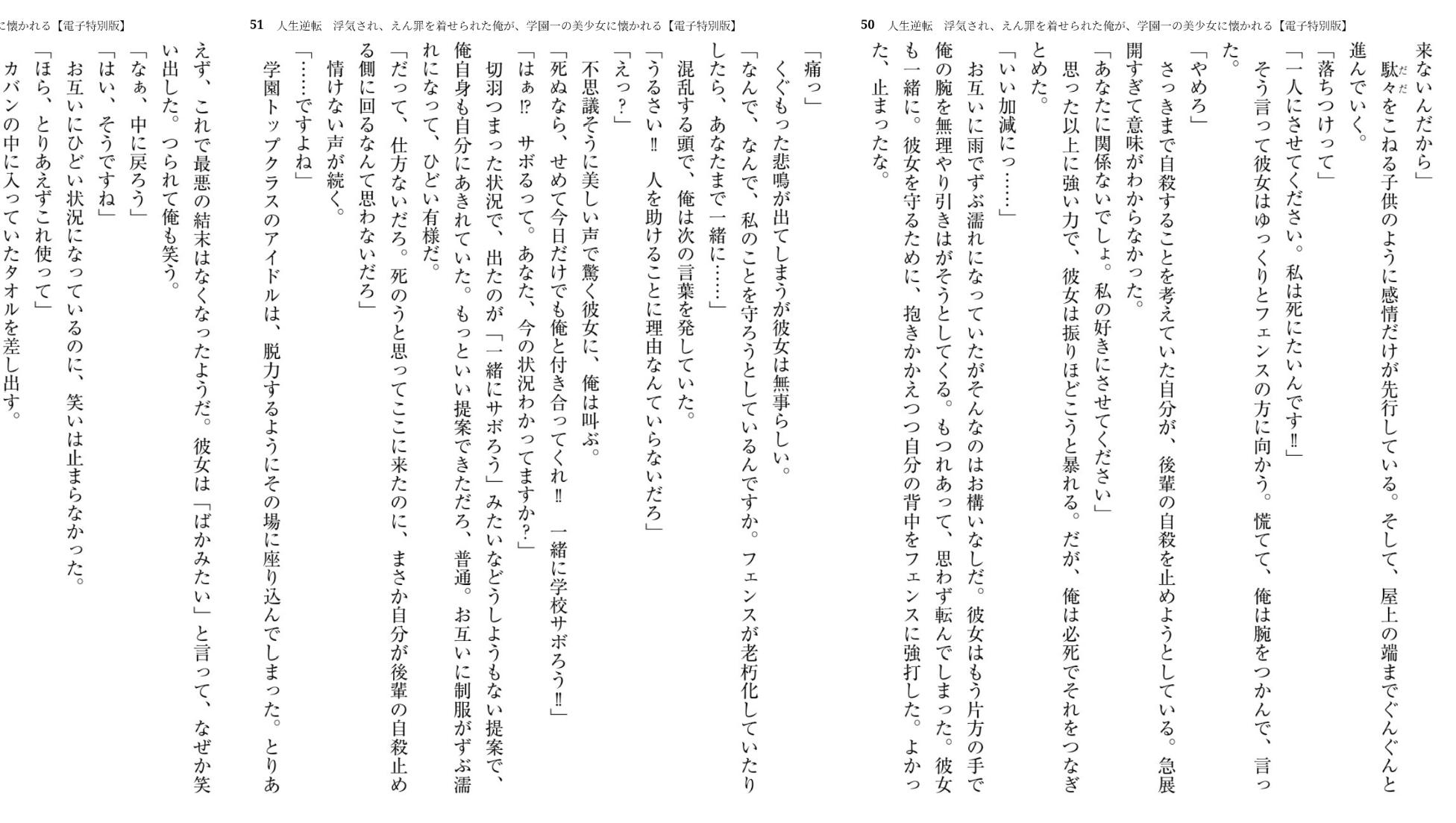 50　人生逆転　浮気され、えん罪を着せられた俺が、学園一の美少女に懐かれる【電子特別版】

来ないんだから」
駄々をこねる子供のように感情だけが先行している。そして、屋上の端までぐんぐんと進んでいく。
「落ちつけって」
「一人にさせてください。私は死にたいんです‼」
そう言って彼女はゆっくりとフェンスの方に向かう。慌てて、俺は腕をつかんで、言った。
「やめろ」
さっきまで自殺することを考えていた自分が、後輩の自殺を止めようとしている。急展開すぎて意味がわからなかった。
「あなたに関係ないでしょ。私の好きにさせてください」
思った以上に強い力で、彼女は振りほどこうと暴れる。だが、俺は必死でそれをつなぎとめた。
「いい加減にっ……」
お互いに雨でずぶ濡れになっていたがそんなのはお構いなしだ。彼女はもう片方の手で俺の腕を無理やり引きはがそうとしてくる。もつれあって、思わず転んでしまった。彼女も一緒に。彼女を守るために、抱きかかえつつ自分の背中をフェンスに強打した。よかった、止まったな。

51　人生逆転　浮気され、えん罪を着せられた俺が、学園一の美少女に懐かれる【電子特別版】

「痛っ」
くぐもった悲鳴が出てしまうが彼女は無事らしい。
「なんで、なんで、私のことを守ろうとしているんですか。フェンスが老朽化していたりしたら、あなたまで一緒に……」
混乱する頭で、俺は次の言葉を発していた。
「うるさい‼　人を助けることに理由なんていらないだろ」
「えっ？」
不思議そうに美しい声で驚く彼女に、俺は叫ぶ。
「死ぬなら、せめて今日だけでも俺と付き合ってくれ‼　一緒に学校サボろう‼」
「はぁ⁉　サボるって。あなた、今の状況わかってますか？」
切羽つまった状況で、出たのが「一緒にサボろう」みたいなどうしようもない提案で、俺自身も自分にあきれていた。もっといい提案できただろ、普通。お互いに制服がずぶ濡れになって、ひどい有様だ。
「だって、仕方ないだろ。死のうと思ってここに来たのに、まさか自分が後輩の自殺止める側に回るなんて思わないだろ」
情けない声が続く。
「……ですよね」
学園トップクラスのアイドルは、脱力するようにその場に座り込んでしまった。とりあえず、これで最悪の結末はなくなったようだ。彼女は「ばかみたい」と言って、なぜか笑い出した。つられて俺も笑う。
「なぁ、中に戻ろう」
「はい、そうですね」
お互いにひどい状況になっているのに、笑いは止まらなかった。
「ほら、とりあえずこれ使って」
カバンの中に入っていたタオルを差し出す。

に懐かれる【電子特別版】